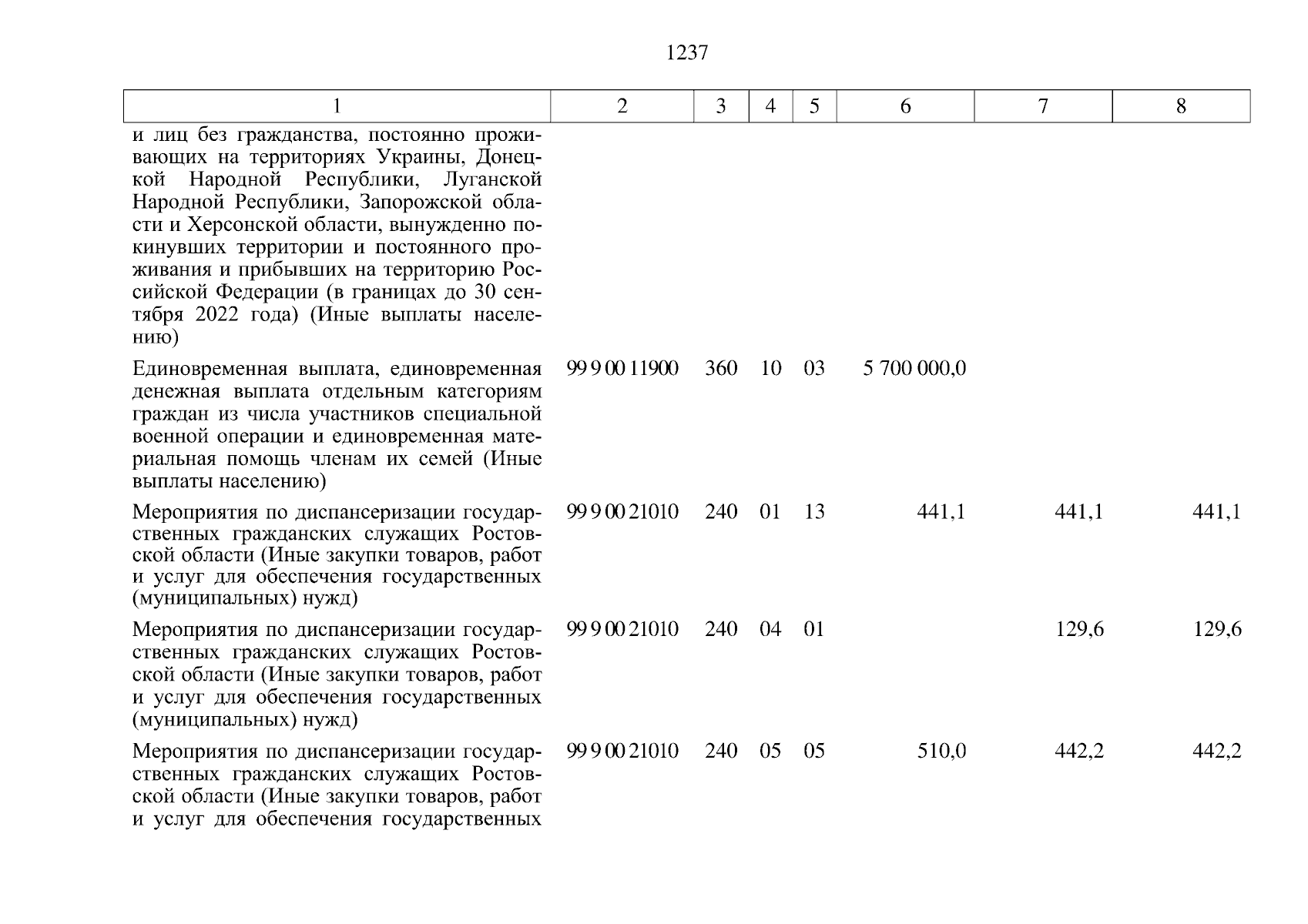 1237

| 1 | 2 | 3 | 4 | 5 | 6 | 7 | 8 |
|---|---|---|---|---|---|---|---|
| и лиц без гражданства, постоянно проживающих на территориях Украины, Донецкой Народной Республики, Луганской Народной Республики, Запорожской области и Херсонской области, вынужденно покинувших территории и постоянного проживания и прибывших на территорию Российской Федерации (в границах до 30 сентября 2022 года) (Иные выплаты населению) | | | | | | | |
| Единовременная выплата, единовременная денежная выплата отдельным категориям граждан из числа участников специальной военной операции и единовременная материальная помощь членам их семей (Иные выплаты населению) | 99 9 00 11900 | 360 | 10 | 03 | 5 700 000,0 | | |
| Мероприятия по диспансеризации государственных гражданских служащих Ростовской области (Иные закупки товаров, работ и услуг для обеспечения государственных (муниципальных) нужд) | 99 9 00 21010 | 240 | 01 | 13 | 441,1 | 441,1 | 441,1 |
| Мероприятия по диспансеризации государственных гражданских служащих Ростовской области (Иные закупки товаров, работ и услуг для обеспечения государственных (муниципальных) нужд) | 99 9 00 21010 | 240 | 04 | 01 | | 129,6 | 129,6 |
| Мероприятия по диспансеризации государственных гражданских служащих Ростовской области (Иные закупки товаров, работ и услуг для обеспечения государственных | 99 9 00 21010 | 240 | 05 | 05 | 510,0 | 442,2 | 442,2 |